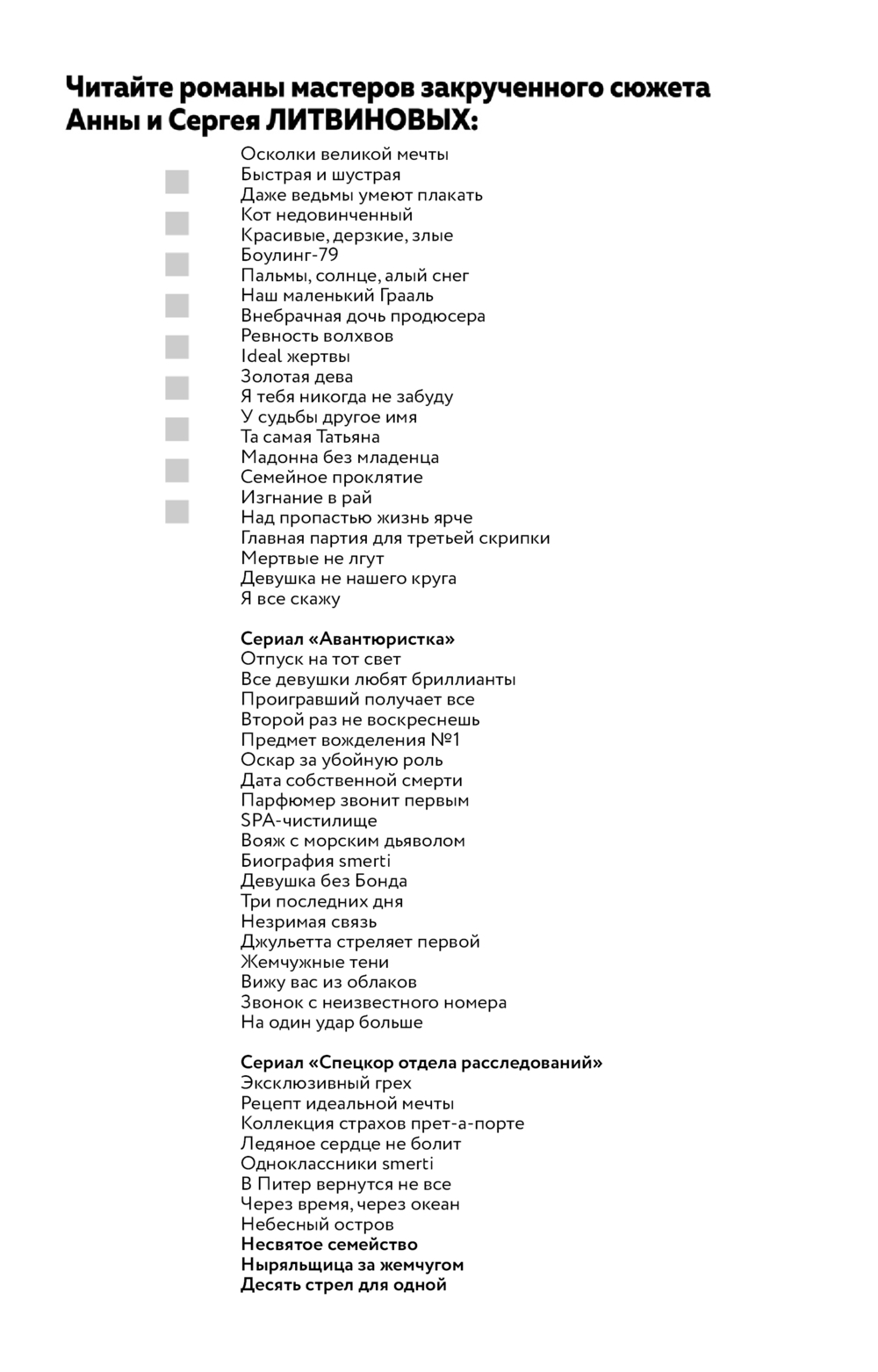 Читайте романы мастеров закрученного сюжета Анны и Сергея ЛИТВИНОВЫХ:

Осколки великой мечты
Быстрая и шустрая
Даже ведьмы умеют плакать
Кот недовинченный
Красивые, дерзкие, злые
Боулинг-79
Пальмы, солнце, алый снег
Наш маленький Грааль
Внебрачная дочь продюсера
Ревность волхвов
Ideal жертвы
Золотая дева
Я тебя никогда не забуду
У судьбы другое имя
Та самая Татьяна
Мадонна без младенца
Семейное проклятие
Изгнание в рай
Над пропастью жизнь ярче
Главная партия для третьей скрипки
Мертвые не лгут
Девушка не нашего круга
Я все скажу

Сериал «Авантюристка»
Отпуск на тот свет
Все девушки любят бриллианты
Проигравший получает все
Второй раз не воскреснешь
Предмет вожделения №1
Оскар за убойную роль
Дата собственной смерти
Парфюмер звонит первым
SPA-чистилище
Вояж с морским дьяволом
Биография smerti
Девушка без Бонда
Три последних дня
Незримая связь
Джульетта стреляет первой
Жемчужные тени
Вижу вас из облаков
Звонок с неизвестного номера
На один удар больше

Сериал «Спецкор отдела расследований»
Эксклюзивный грех
Рецепт идеальной мечты
Коллекция страхов прет-а-порте
Ледяное сердце не болит
Одноклассники smerti
В Питер вернутся не все
Через время, через океан
Небесный остров
Несвятое семейство
Ныряльщица за жемчугом
Десять стрел для одной